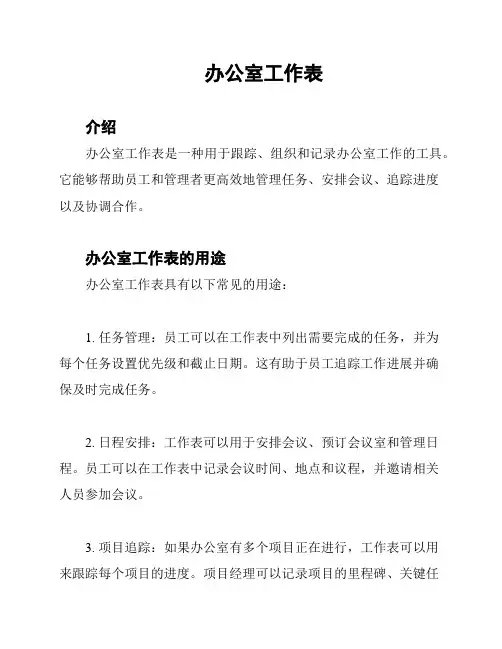 办公室工作表

介绍

办公室工作表是一种用于跟踪、组织和记录办公室工作的工具。它能够帮助员工和管理者更高效地管理任务、安排会议、追踪进度以及协调合作。

办公室工作表的用途

办公室工作表具有以下常见的用途：

1. 任务管理：员工可以在工作表中列出需要完成的任务，并为每个任务设置优先级和截止日期。这有助于员工追踪工作进展并确保及时完成任务。

2. 日程安排：工作表可以用于安排会议、预订会议室和管理日程。员工可以在工作表中记录会议时间、地点和议程，并邀请相关人员参加会议。

3. 项目追踪：如果办公室有多个项目正在进行，工作表可以用来跟踪每个项目的进度。项目经理可以记录项目的里程碑、关键任